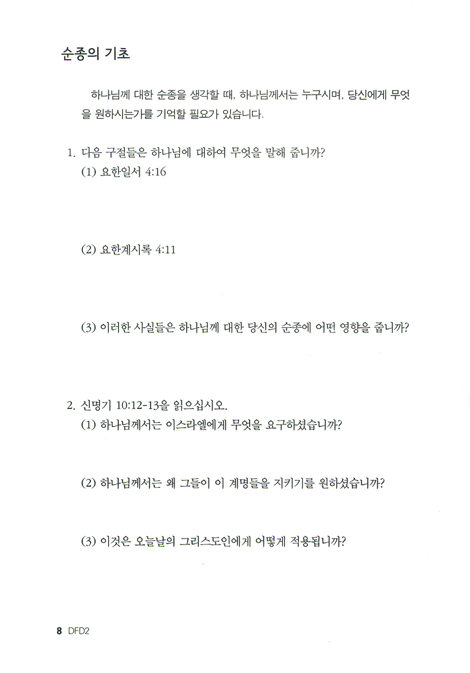 순종의 기초

하나님께 대한 순종을 생각할 때, 하나님께서는 누구시며, 당신에게 무엇을 원하시는가를 기억할 필요가 있습니다.

1. 다음 구절들은 하나님에 대하여 무엇을 말해 줍니까?
(1) 요한일서 4:16

(2) 요한계시록 4:11

(3) 이러한 사실들은 하나님께 대한 당신의 순종에 어떤 영향을 줍니까?

2. 신명기 10:12-13을 읽으십시오.
(1) 하나님께서는 이스라엘에게 무엇을 요구하셨습니까?

(2) 하나님께서는 왜 그들이 이 계명들을 지키기를 원하셨습니까?

(3) 이것은 오늘날의 그리스도인에게 어떻게 적용됩니까?

8 DFD2